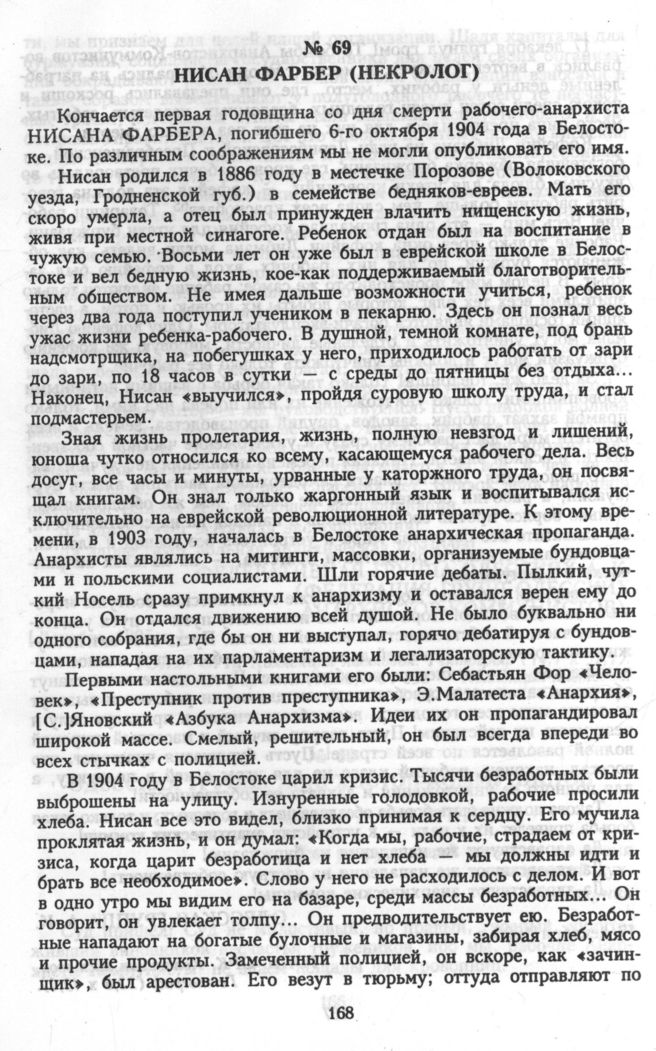 № 69
НИСАН ФАРБЕР (НЕКРОЛОГ)

Кончается первая годовщина со дня смерти рабочего-анархиста НИСАНА ФАРБЕРА, погибшего 6-го октября 1904 года в Белостоке. По различным соображениям мы не могли опубликовать его имя.

Нисан родился в 1886 году в местечке Порозове (Волоковского уезда, Гродненской губ.) в семействе бедняков-евреев. Мать его скоро умерла, а отец был принужден влачить нищенскую жизнь, живя при местной синагоге. Ребенок отдан был на воспитание в чужую семью. Восьми лет он уже был в еврейской школе в Белостоке и вел бедную жизнь, кое-как поддерживаемый благотворительным обществом. Не имея дальше возможности учиться, ребенок через два года поступил учеником в пекарню. Здесь он познал весь ужас жизни ребенка-рабочего. В душной, темной комнате, под брань надсмотрщика, на побегушках у него, приходилось работать от зари до зари, по 18 часов в сутки — с среды до пятницы без отдыха... Наконец, Нисан «выучился», пройдя суровую школу труда, и стал подмастерьем.

Зная жизнь пролетария, жизнь, полную невзгод и лишений, юноша чутко относился ко всему, касающемуся рабочего дела. Весь досуг, все часы и минуты, урванные у каторжного труда, он посвящал книгам. Он знал только жаргонный язык и воспитывался исключительно на еврейской революционной литературе. К этому времени, в 1903 году, началась в Белостоке анархическая пропаганда. Анархисты являлись на митинги, массовки, организуемые бундовцами и польскими социалистами. Шли горячие дебаты. Пылкий, чуткий Носель сразу примкнул к анархизму и оставался верен ему до конца. Он отдался движению всей душой. Не было буквально ни одного собрания, где бы он ни выступал, горячо дебатируя с бундовцами, нападая на их парламентаризм и легализаторскую тактику.

Первыми настольными книгами его были: Себастьян Фор «Человек», «Преступник против преступника», Э.Малатеста «Анархия», [С.]Яновский «Азбука Анархизма». Идеи их он пропагандировал широкой массе. Смелый, решительный, он был всегда впереди во всех стычках с полицией.

В 1904 году в Белостоке царил кризис. Тысячи безработных были выброшены на улицу. Изнуренные голодовкой, рабочие просили хлеба. Нисан все это видел, близко принимая к сердцу. Его мучила проклятая жизнь, и он думал: «Когда мы, рабочие, страдаем от кризиса, когда царит безработица и нет хлеба — мы должны идти и брать все необходимое». Слово у него не расходилось с делом. И вот в одно утро мы видим его на базаре, среди массы безработных... Он говорит, он увлекает толпу... Он предводительствует ею. Безработные нападают на богатые булочные и магазины, забирая хлеб, мясо и прочие продукты. Замеченный полицией, он вскоре, как «зачинщик», был арестован. Его везут в тюрьму; оттуда отправляют по

168